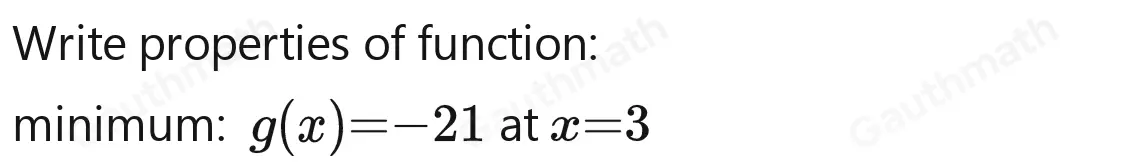 Write properties of function:

minimum: $g(x)=-21$ at $x=3$

Gauthmath